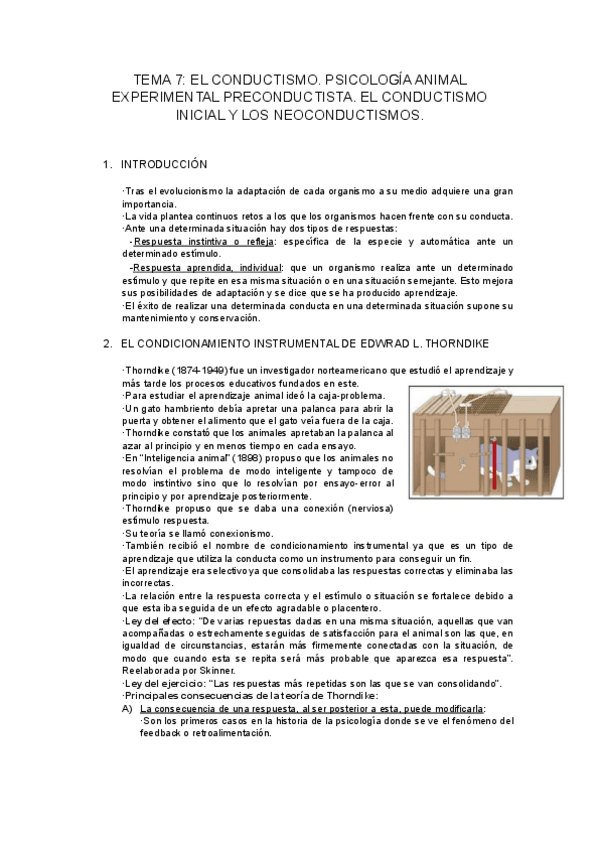 TEMA 7: EL CONDUCTISMO. PSICOLOGÍA ANIMAL EXPERIMENTAL PRECONDUCTISTA. EL CONDUCTISMO INICIAL Y LOS NEOCONDUCTISMOS.

1. INTRODUCCIÓN

·Tras el evolucionismo la adaptación de cada organismo a su medio adquiere una gran importancia.
·La vida plantea continuos retos a los que los organismos hacen frente con su conducta.
·Ante una determinada situación hay dos tipos de respuestas:
-Respuesta instintiva o refleja: específica de la especie y automática ante un determinado estímulo.
-Respuesta aprendida, individual: que un organismo realiza ante un determinado estímulo y que repite en esa misma situación o en una situación semejante. Esto mejora sus posibilidades de adaptación y se dice que se ha producido aprendizaje.
·El éxito de realizar una determinada conducta en una determinada situación supone su mantenimiento y conservación.

2. EL CONDICIONAMIENTO INSTRUMENTAL DE EDWRAD L. THORNDIKE

·Thorndike (1874-1949) fue un investigador norteamericano que estudió el aprendizaje y más tarde los procesos educativos fundados en este.
·Para estudiar el aprendizaje animal ideó la caja-problema.
·Un gato hambriento debía apretar una palanca para abrir la puerta y obtener el alimento que el gato veía fuera de la caja.
·Thorndike constató que los animales apretaban la palanca al azar al principio y en menos tiempo en cada ensayo.
·En "Inteligencia animal" (1898) propuso que los animales no resolvían el problema de modo inteligente y tampoco de modo instintivo sino que lo resolvían por ensayo-error al principio y por aprendizaje posteriormente.
·Thorndike propuso que se daba una conexión (nerviosa) estímulo respuesta.
·Su teoría se llamó conexionismo.
·También recibió el nombre de condicionamiento instrumental ya que es un tipo de aprendizaje que utiliza la conducta como un instrumento para conseguir un fin.
·El aprendizaje era selectivo ya que consolidaba las respuestas correctas y eliminaba las incorrectas.
·La relación entre la respuesta correcta y el estímulo o situación se fortalece debido a que esta iba seguida de un efecto agradable o placentero.
·Ley del efecto: "De varias repuestas dadas en una misma situación, aquellas que van acompañadas o estrechamente seguidas de satisfacción para el animal son las que, en igualdad de circunstancias, estarán más firmemente conectadas con la situación, de modo que cuando esta se repita será más probable que aparezca esa respuesta". Reelaborada por Skinner.
·Ley del ejercicio: "Las respuestas más repetidas son las que se van consolidando".
·Principales consecuencias de la teoría de Thorndike:
A) La consecuencia de una respuesta, al ser posterior a esta, puede modificarla:
·Son los primeros casos en la historia de la psicología donde se ve el fenómeno del feedback o retroalimentación.